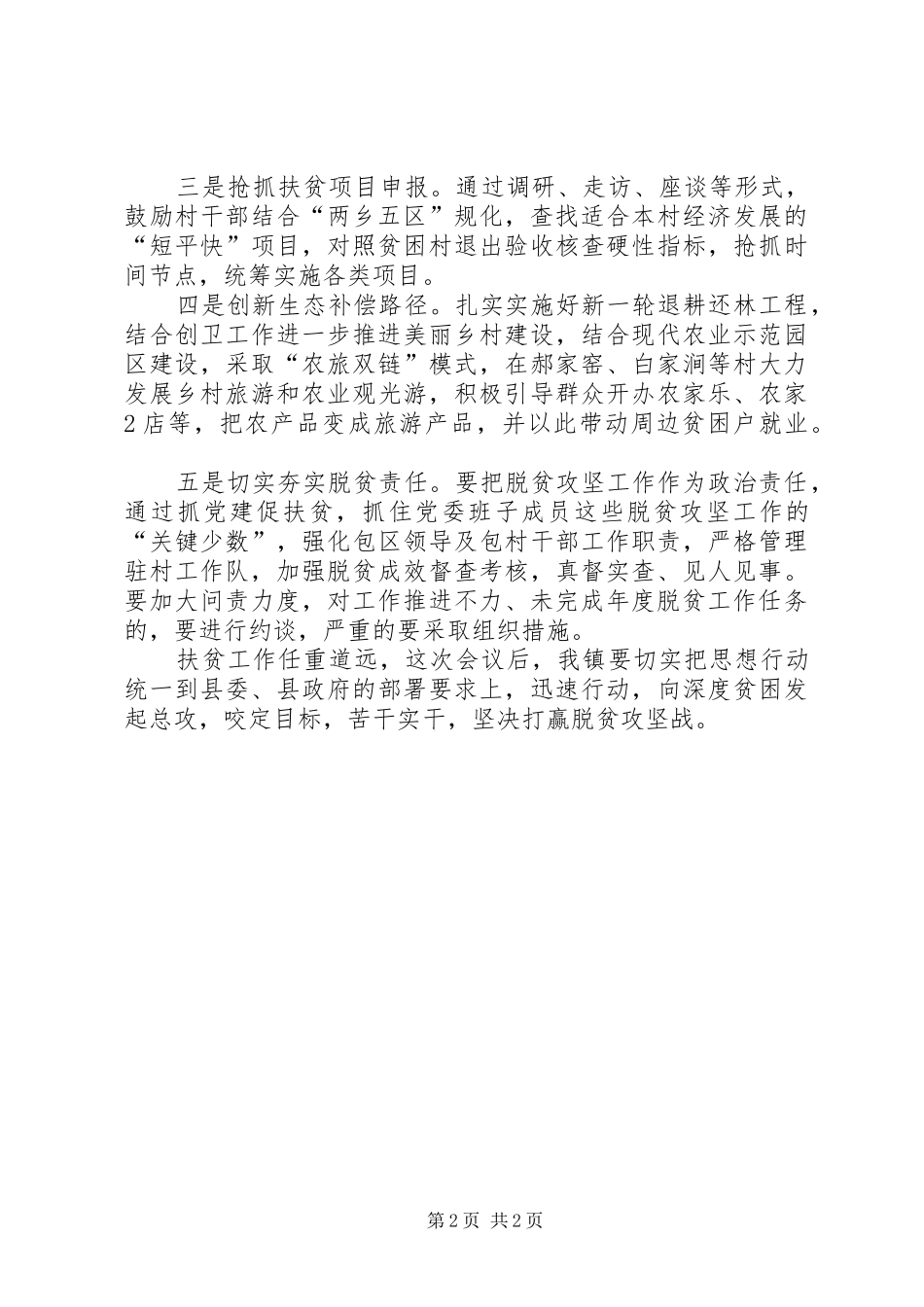 三是抢抓扶贫项目申报。通过调研、走访、座谈等形式，鼓励村干部结合“两乡五区”规化，查找适合本村经济发展的“短平快”项目，对照贫困村退出验收核查硬性指标，抢抓时间节点，统筹实施各类项目。

四是创新生态补偿路径。扎实实施好新一轮退耕还林工程，结合创卫工作进一步推进美丽乡村建设，结合现代农业示范园区建设，采取“农旅双链”模式，在郝家窑、白家涧等村大力发展乡村旅游和农业观光游，积极引导群众开办农家乐、农家2店等，把农产品变成旅游产品，并以此带动周边贫困户就业。

五是切实夯实脱贫责任。要把脱贫攻坚工作作为政治责任，通过抓党建促扶贫，抓住党委班子成员这些脱贫攻坚工作的“关键少数”，强化包区领导及包村干部工作职责，严格管理驻村工作队，加强脱贫成效督查考核，真督实查、见人见事。要加大问责力度，对工作推进不力、未完成年度脱贫工作任务的，要进行约谈，严重的要采取组织措施。

扶贫工作任重道远，这次会议后，我镇要切实把思想行动统一到县委、县政府的部署要求上，迅速行动，向深度贫困发起总攻，咬定目标，苦干实干，坚决打赢脱贫攻坚战。

第2页 共2页